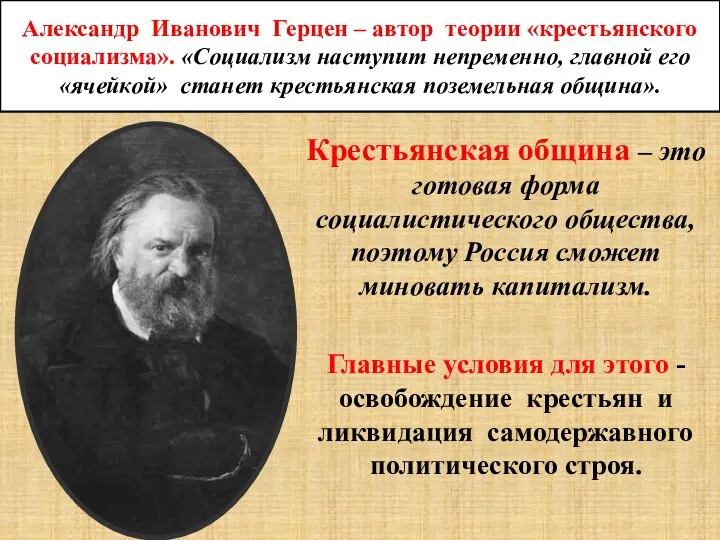 Александр Иванович Герцен – автор теории «крестьянского социализма». «Социализм наступит непременно, главной его «ячейкой» станет крестьянская поземельная община».

Крестьянская община – это готовая форма социалистического общества, поэтому Россия сможет миновать капитализм.

Главные условия для этого - освобождение крестьян и ликвидация самодержавного политического строя.